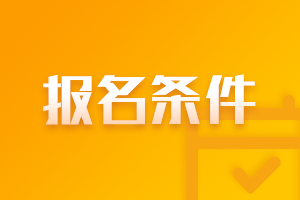 报名条件